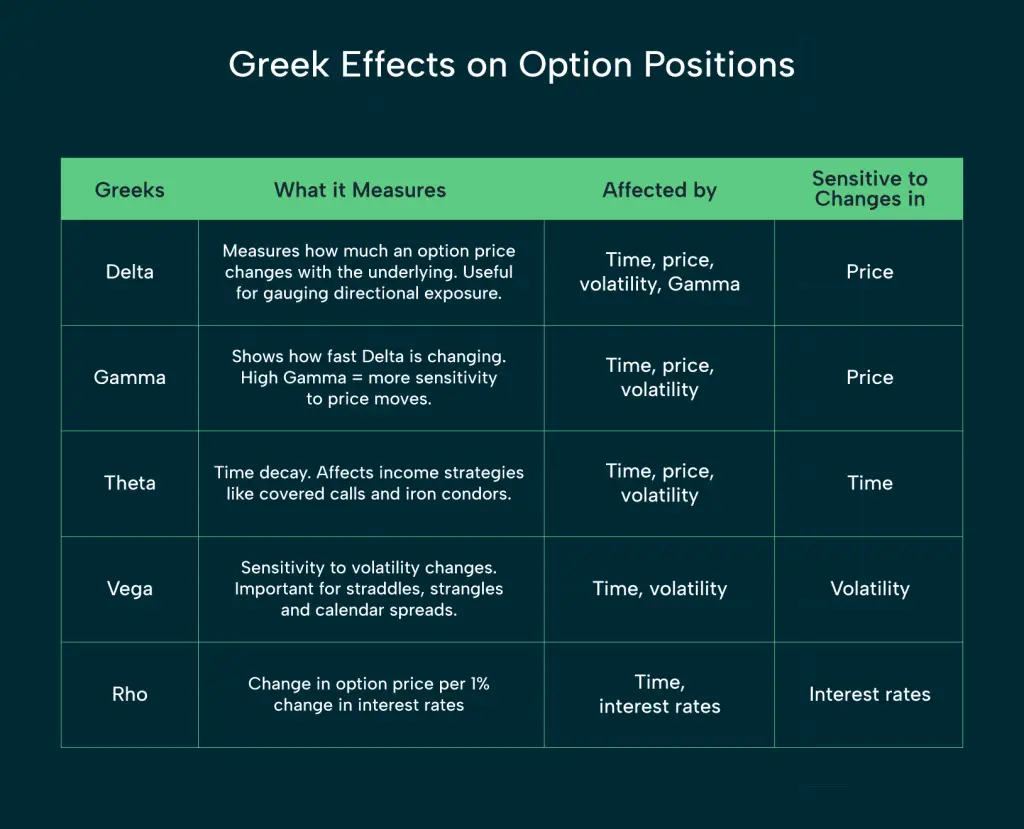 Greek Effects on Option Positions

| Greeks | What it Measures | Affected by | Sensitive to Changes in |
|---|---|---|---|
| Delta | Measures how much an option price changes with the underlying. Useful for gauging directional exposure. | Time, price, volatility, Gamma | Price |
| Gamma | Shows how fast Delta is changing. High Gamma = more sensitivity to price moves. | Time, price, volatility | Price |
| Theta | Time decay. Affects income strategies like covered calls and iron condors. | Time, price, volatility | Time |
| Vega | Sensitivity to volatility changes. Important for straddles, strangles and calendar spreads. | Time, volatility | Volatility |
| Rho | Change in option price per 1% change in interest rates | Time, interest rates | Interest rates |